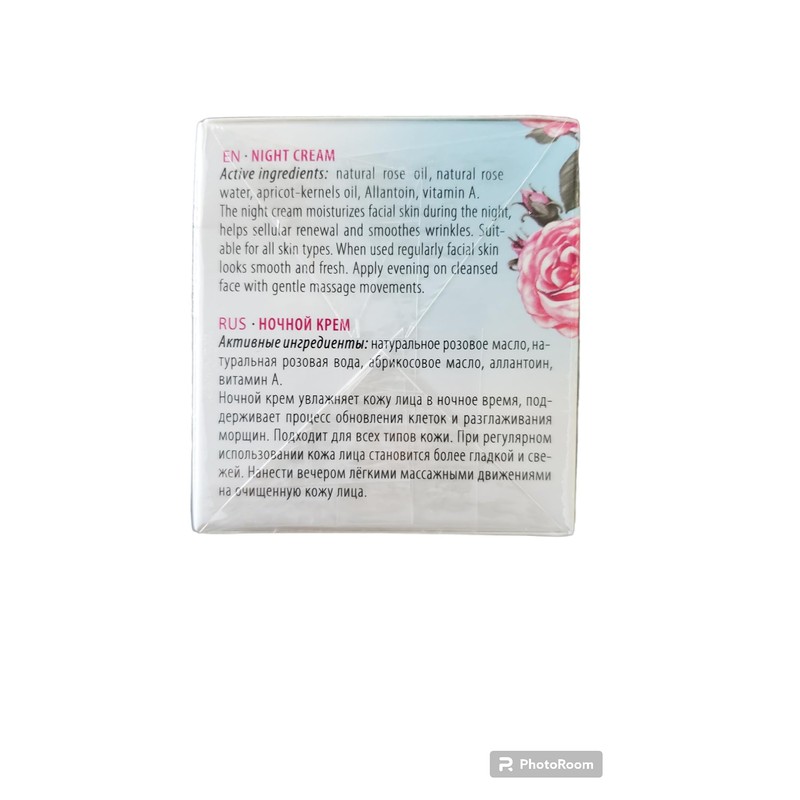 EN · NIGHT CREAM
Active ingredients: natural rose oil, natural rose water, apricot-kernels oil, Allantoin, vitamin A.
The night cream moisturizes facial skin during the night, helps sellular renewal and smoothes wrinkles. Suitable for all skin types. When used regularly facial skin looks smooth and fresh. Apply evening on cleansed face with gentle massage movements.

RUS · НОЧНОЙ КРЕМ
Активные ингредиенты: натуральное розовое масло, натуральная розовая вода, абрикосовое масло, аллантоин, витамин А.
Ночной крем увлажняет кожу лица в ночное время, поддерживает процесс обновления клеток и разглаживания морщин. Подходит для всех типов кожи. При регулярном использовании кожа лица становится более гладкой и свежей. Нанести вечером лёгкими массажными движениями на очищенную кожу лица.

PhotoRoom